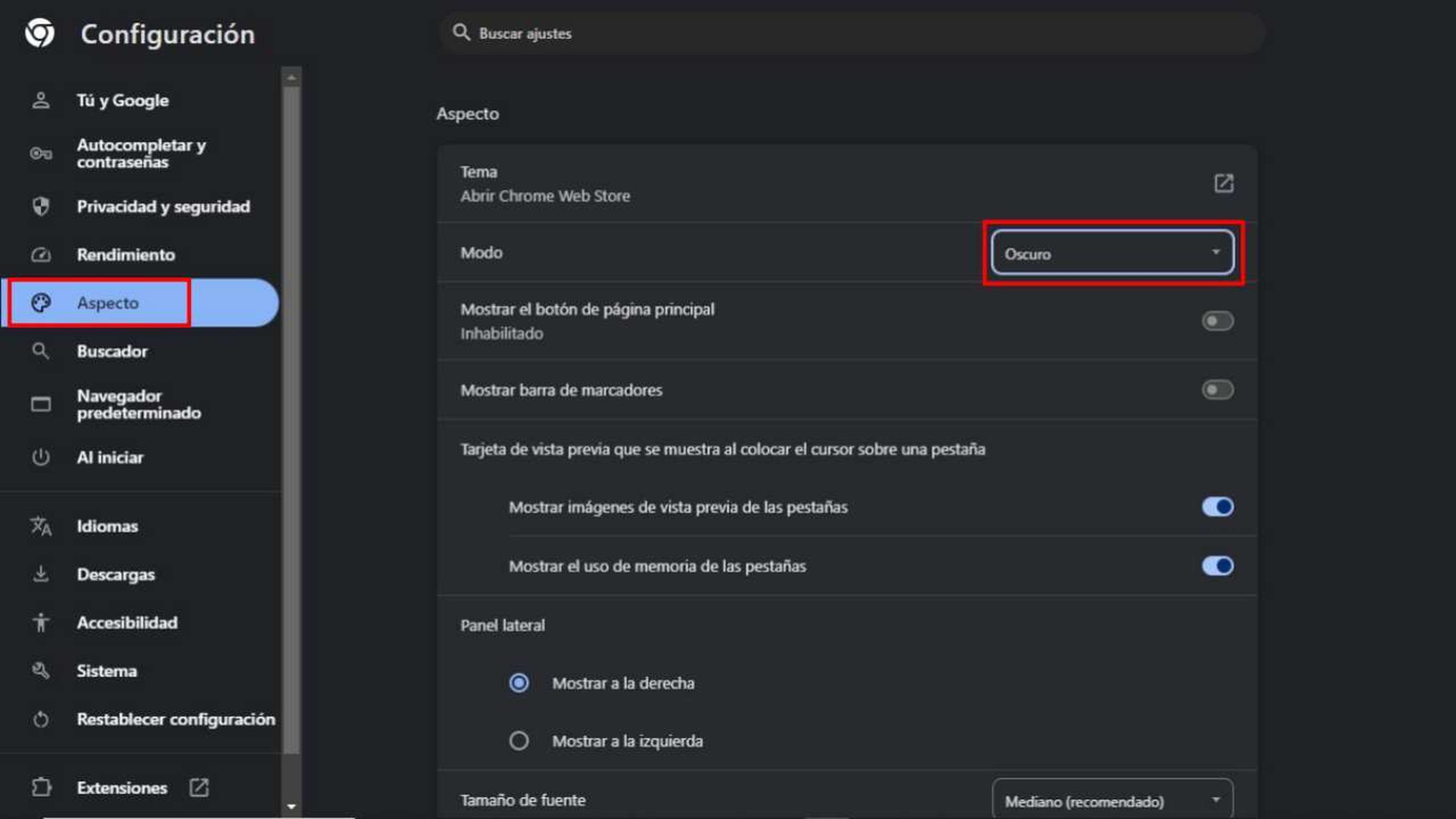 Configuración

Buscar ajustes

Tú y Google
Autocompletar y contraseñas
Privacidad y seguridad
Rendimiento
Aspecto
Buscador
Navegador predeterminado
Al iniciar
Idiomas
Descargas
Accesibilidad
Sistema
Restablecer configuración
Extensiones

Aspecto

Tema
Abrir Chrome Web Store

Modo
Oscuro

Mostrar el botón de página principal
Inhabilitado

Mostrar barra de marcadores

Tarjeta de vista previa que se muestra al colocar el cursor sobre una pestaña

Mostrar imágenes de vista previa de las pestañas

Mostrar el uso de memoria de las pestañas

Panel lateral

Mostrar a la derecha

Mostrar a la izquierda

Tamaño de fuente
Mediano (recomendado)